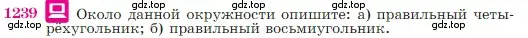 1239 Около данной окружности опишите: а) правильный четырёхугольник; б) правильный восьмиугольник.

gdz.top gdz.top gdz.top gdz.top gdz.top